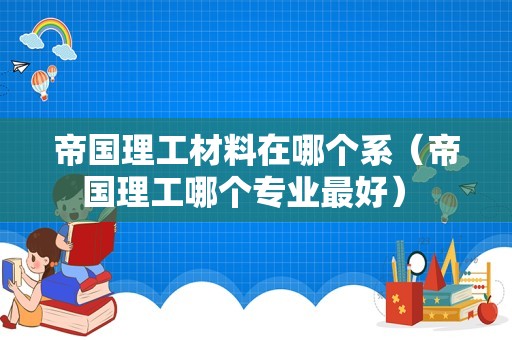 帝国理工材料在哪个系（帝国理工哪个专业最好）